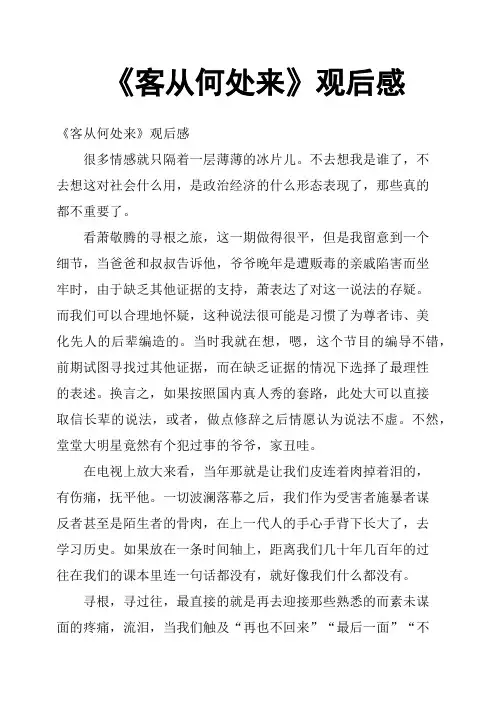 《客从何处来》观后感

《客从何处来》观后感

很多情感就只隔着一层薄薄的冰片儿。不去想我是谁了，不去想这对社会什么用，是政治经济的什么形态表现了，那些真的都不重要了。

看萧敬腾的寻根之旅，这一期做得很平，但是我留意到一个细节，当爸爸和叔叔告诉他，爷爷晚年是遭贩毒的亲戚陷害而坐牢时，由于缺乏其他证据的支持，萧表达了对这一说法的存疑。而我们可以合理地怀疑，这种说法很可能是习惯了为尊者讳、美化先人的后辈编造的。当时我就在想，嗯，这个节目的编导不错，前期试图寻找过其他证据，而在缺乏证据的情况下选择了最理性的表述。换言之，如果按照国内真人秀的套路，此处大可以直接取信长辈的说法，或者，做点修辞之后情愿认为说法不虚。不然，堂堂大明星竟然有个犯过事的爷爷，家丑哇。

在电视上放大来看，当年那就是让我们皮连着肉掉着泪的，有伤痛，抚平他。一切波澜落幕之后，我们作为受害者施暴者谋反者甚至是陌生者的骨肉，在上一代人的手心手背下长大了，去学习历史。如果放在一条时间轴上，距离我们几十年几百年的过往在我们的课本里连一句话都没有，就好像我们什么都没有。

寻根，寻过往，最直接的就是再去迎接那些熟悉的而素未谋面的疼痛，流泪，当我们触及“再也不回来”“最后一面”“不